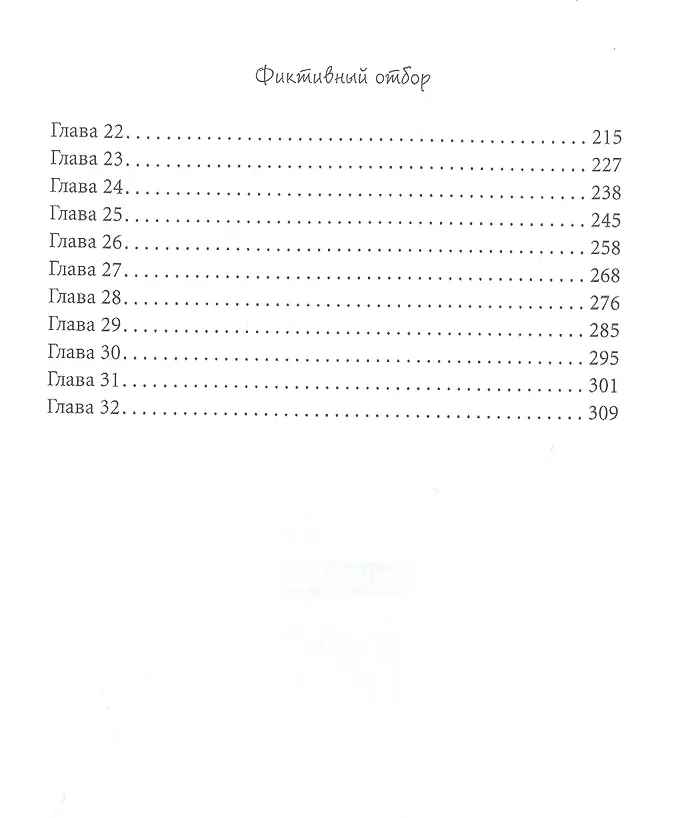 Фиктивный отбор

Глава 22 215
Глава 23 227
Глава 24 238
Глава 25 245
Глава 26 258
Глава 27 268
Глава 28 276
Глава 29 285
Глава 30 295
Глава 31 301
Глава 32 309